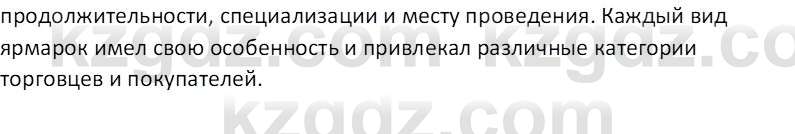 продолжительности, специализации и месту проведения. Каждый вид ярмарок имел свою особенность и привлекал различные категории торговцев и покупателей.

kzgdz.com kzgdz.co
kzgdz.com